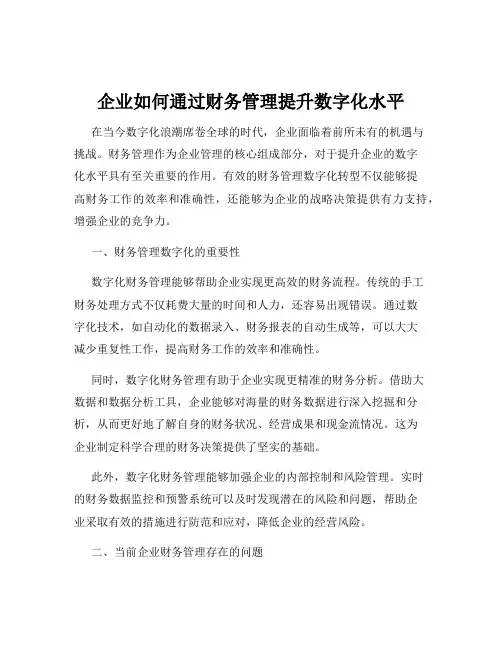 企业如何通过财务管理提升数字化水平

在当今数字化浪潮席卷全球的时代，企业面临着前所未有的机遇与挑战。财务管理作为企业管理的核心组成部分，对于提升企业的数字化水平具有至关重要的作用。有效的财务管理数字化转型不仅能够提高财务工作的效率和准确性，还能够为企业的战略决策提供有力支持，增强企业的竞争力。

一、财务管理数字化的重要性

数字化财务管理能够帮助企业实现更高效的财务流程。传统的手工财务处理方式不仅耗费大量的时间和人力，还容易出现错误。通过数字化技术，如自动化的数据录入、财务报表的自动生成等，可以大大减少重复性工作，提高财务工作的效率和准确性。

同时，数字化财务管理有助于企业实现更精准的财务分析。借助大数据和数据分析工具，企业能够对海量的财务数据进行深入挖掘和分析，从而更好地了解自身的财务状况、经营成果和现金流情况。这为企业制定科学合理的财务决策提供了坚实的基础。

此外，数字化财务管理能够加强企业的内部控制和风险管理。实时的财务数据监控和预警系统可以及时发现潜在的风险和问题，帮助企业采取有效的措施进行防范和应对，降低企业的经营风险。

二、当前企业财务管理存在的问题